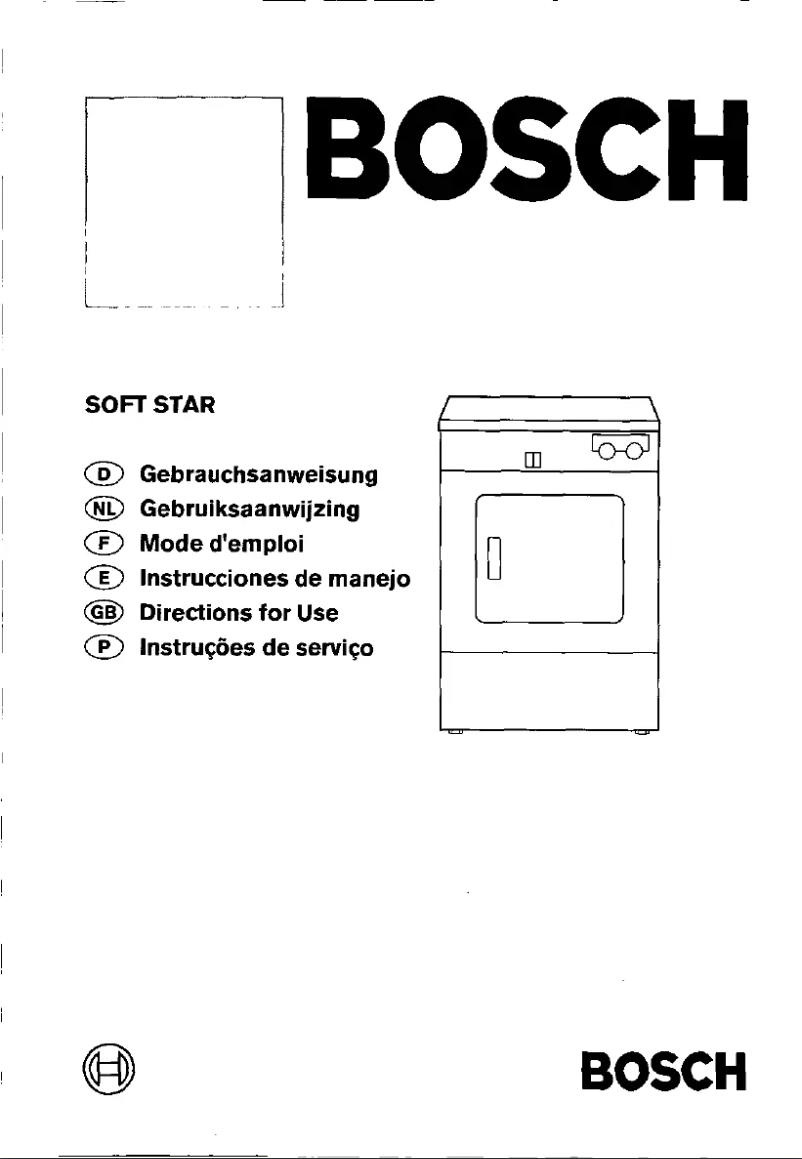 BOSCH

SOFT STAR

D Gebrauchsanweisung
NL Gebruiksaanwijzing
F Mode d'emploi
E Instrucciones de manejo
GB Directions for Use
P Instruções de serviço

BOSCH